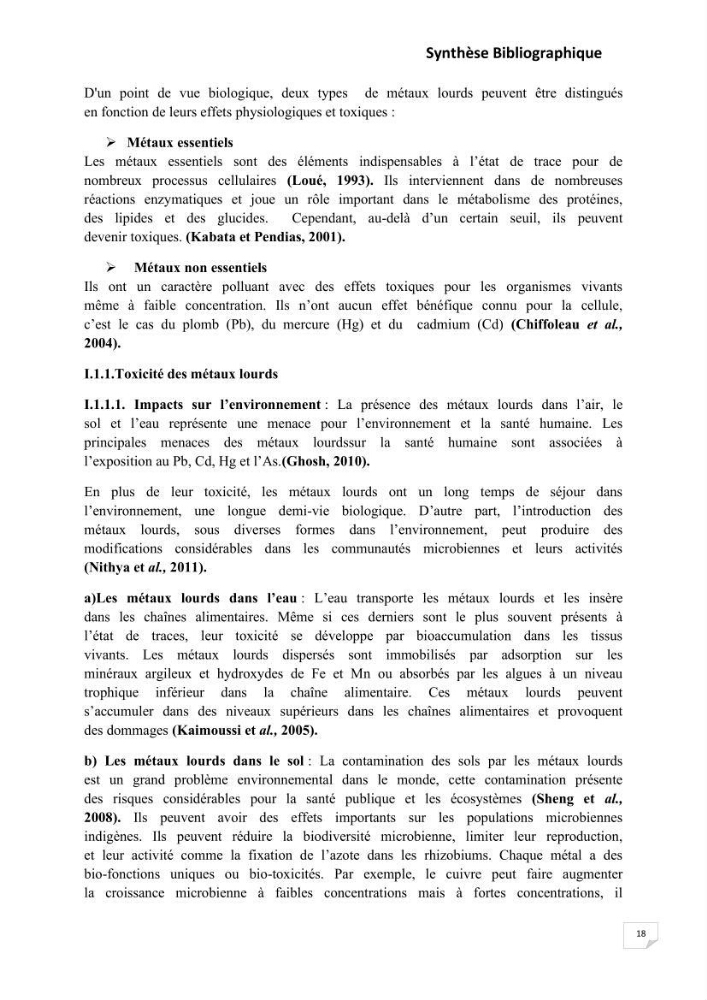 Synthèse Bibliographique

D'un point de vue biologique, deux types de métaux lourds peuvent être distingués en fonction de leurs effets physiologiques et toxiques :

➢ Métaux essentiels
Les métaux essentiels sont des éléments indispensables à l'état de trace pour de nombreux processus cellulaires (Loué, 1993). Ils interviennent dans de nombreuses réactions enzymatiques et joue un rôle important dans le métabolisme des protéines, des lipides et des glucides. Cependant, au-delà d'un certain seuil, ils peuvent devenir toxiques. (Kabata et Pendias, 2001).

➢ Métaux non essentiels
Ils ont un caractère polluant avec des effets toxiques pour les organismes vivants même à faible concentration. Ils n'ont aucun effet bénéfique connu pour la cellule, c'est le cas du plomb (Pb), du mercure (Hg) et du cadmium (Cd) (Chiffoleau et al., 2004).

I.1.1.Toxicité des métaux lourds

I.1.1.1. Impacts sur l'environnement : La présence des métaux lourds dans l'air, le sol et l'eau représente une menace pour l'environnement et la santé humaine. Les principales menaces des métaux lourdssur la santé humaine sont associées à l'exposition au Pb, Cd, Hg et l'As.(Ghosh, 2010).

En plus de leur toxicité, les métaux lourds ont un long temps de séjour dans l'environnement, une longue demi-vie biologique. D'autre part, l'introduction des métaux lourds, sous diverses formes dans l'environnement, peut produire des modifications considérables dans les communautés microbiennes et leurs activités (Nithya et al., 2011).

a)Les métaux lourds dans l'eau : L'eau transporte les métaux lourds et les insère dans les chaînes alimentaires. Même si ces derniers sont le plus souvent présents à l'état de traces, leur toxicité se développe par bioaccumulation dans les tissus vivants. Les métaux lourds dispersés sont immobilisés par adsorption sur les minéraux argileux et hydroxydes de Fe et Mn ou absorbés par les algues à un niveau trophique inférieur dans la chaîne alimentaire. Ces métaux lourds peuvent s'accumuler dans des niveaux supérieurs dans les chaînes alimentaires et provoquent des dommages (Kaimoussi et al., 2005).

b) Les métaux lourds dans le sol : La contamination des sols par les métaux lourds est un grand problème environnemental dans le monde, cette contamination présente des risques considérables pour la santé publique et les écosystèmes (Sheng et al., 2008). Ils peuvent avoir des effets importants sur les populations microbiennes indigènes. Ils peuvent réduire la biodiversité microbienne, limiter leur reproduction, et leur activité comme la fixation de l'azote dans les rhizobiums. Chaque métal a des bio-fonctions uniques ou bio-toxicités. Par exemple, le cuivre peut faire augmenter la croissance microbienne à faibles concentrations mais à fortes concentrations, il

18